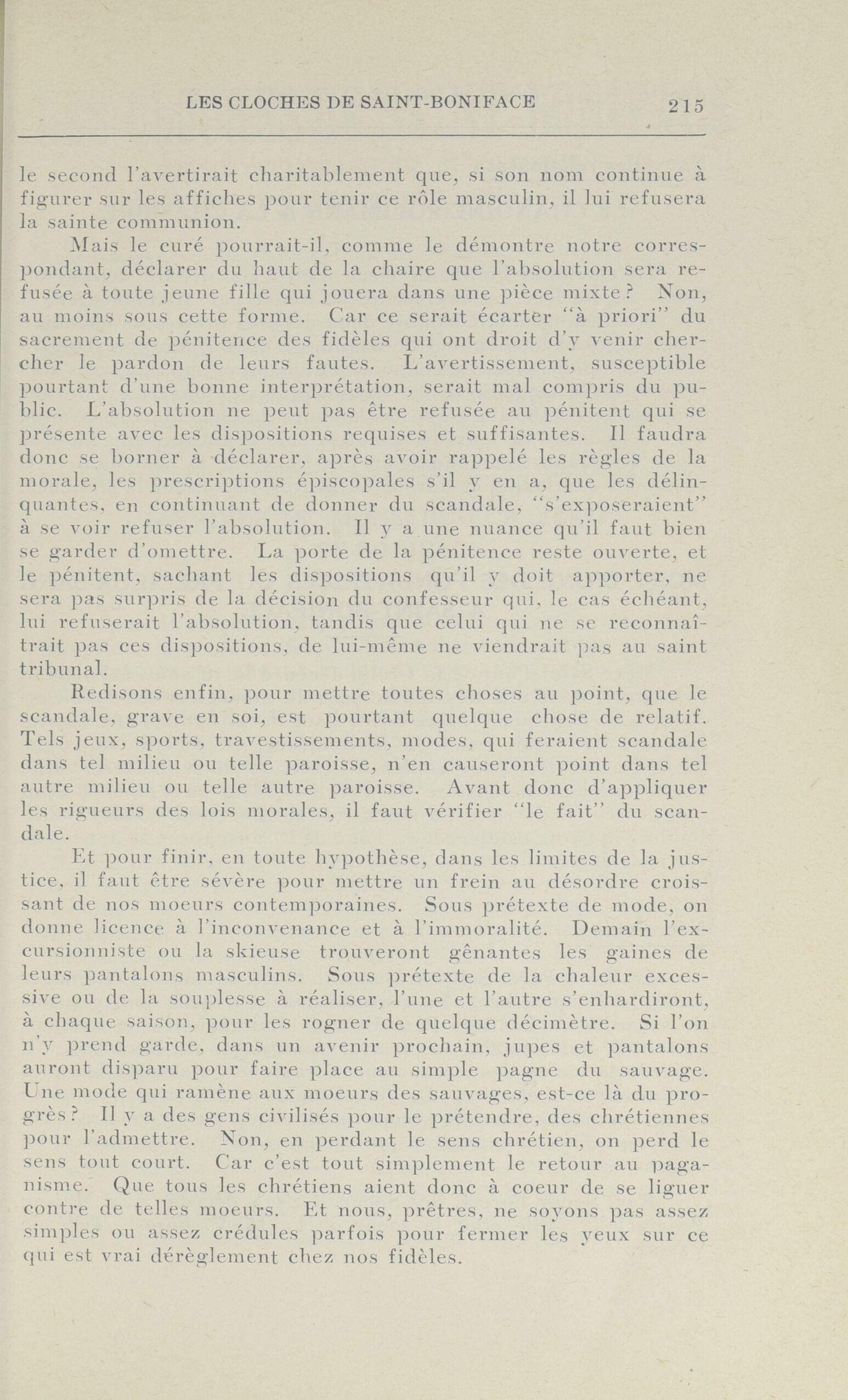 LES CLOCHES DE SAINT-BONIFACE 215

le second l'avertirait charitablement que, si son nom continue à figurer sur les affiches pour tenir ce rôle masculin, il lui refusera la sainte communion.

Mais le curé pourrait-il, comme le démontre notre correspondant, déclarer du haut de la chaire que l'absolution sera refusée à toute jeune fille qui jouera dans une pièce mixte? Non, au moins sous cette forme. Car ce serait écarter "à priori" du sacrement de pénitence des fidèles qui ont droit d'y venir chercher le pardon de leurs fautes. L'avertissement, susceptible pourtant d'une bonne interprétation, serait mal compris du public. L'absolution ne peut pas être refusée au pénitent qui se présente avec les dispositions requises et suffisantes. Il faudra donc se borner à déclarer, après avoir rappelé les règles de la morale, les prescriptions épiscopales s'il y en a, que les délinquantes, en continuant de donner du scandale, "s'exposeraient" à se voir refuser l'absolution. Il y a une nuance qu'il faut bien se garder d'omettre. La porte de la pénitence reste ouverte, et le pénitent, sachant les dispositions qu'il y doit apporter, ne sera pas surpris de la décision du confesseur qui, le cas échéant, lui refuserait l'absolution, tandis que celui qui ne se reconnaîtrait pas ces dispositions, de lui-même ne viendrait pas au saint tribunal.

Redisons enfin, pour mettre toutes choses au point, que le scandale, grave en soi, est pourtant quelque chose de relatif. Tels jeux, sports, travestissements, modes, qui feraient scandale dans tel milieu ou telle paroisse, n'en causeront point dans tel autre milieu ou telle autre paroisse. Avant donc d'appliquer les rigueurs des lois morales, il faut vérifier "le fait" du scandale.

Et pour finir, en toute hypothèse, dans les limites de la justice, il faut être sévère pour mettre un frein au désordre croissant de nos moeurs contemporaines. Sous prétexte de mode, on donne licence à l'inconvenance et à l'immoralité. Demain l'excursionniste ou la skieuse trouveront gênantes les gaines de leurs pantalons masculins. Sous prétexte de la chaleur excessive ou de la souplesse à réaliser, l'une et l'autre s'enhardiront, à chaque saison, pour les rogner de quelque décimètre. Si l'on n'y prend garde, dans un avenir prochain, jupes et pantalons auront disparu pour faire place au simple pagne du sauvage. Une mode qui ramène aux moeurs des sauvages, est-ce là du progrès? Il y a des gens civilisés pour le prétendre, des chrétiennes pour l'admettre. Non, en perdant le sens chrétien, on perd le sens tout court. Car c'est tout simplement le retour au paganisme. Que tous les chrétiens aient donc à coeur de se liguer contre de telles moeurs. Et nous, prêtres, ne soyons pas assez simples ou assez crédules parfois pour fermer les yeux sur ce qui est vrai dérèglement chez nos fidèles.